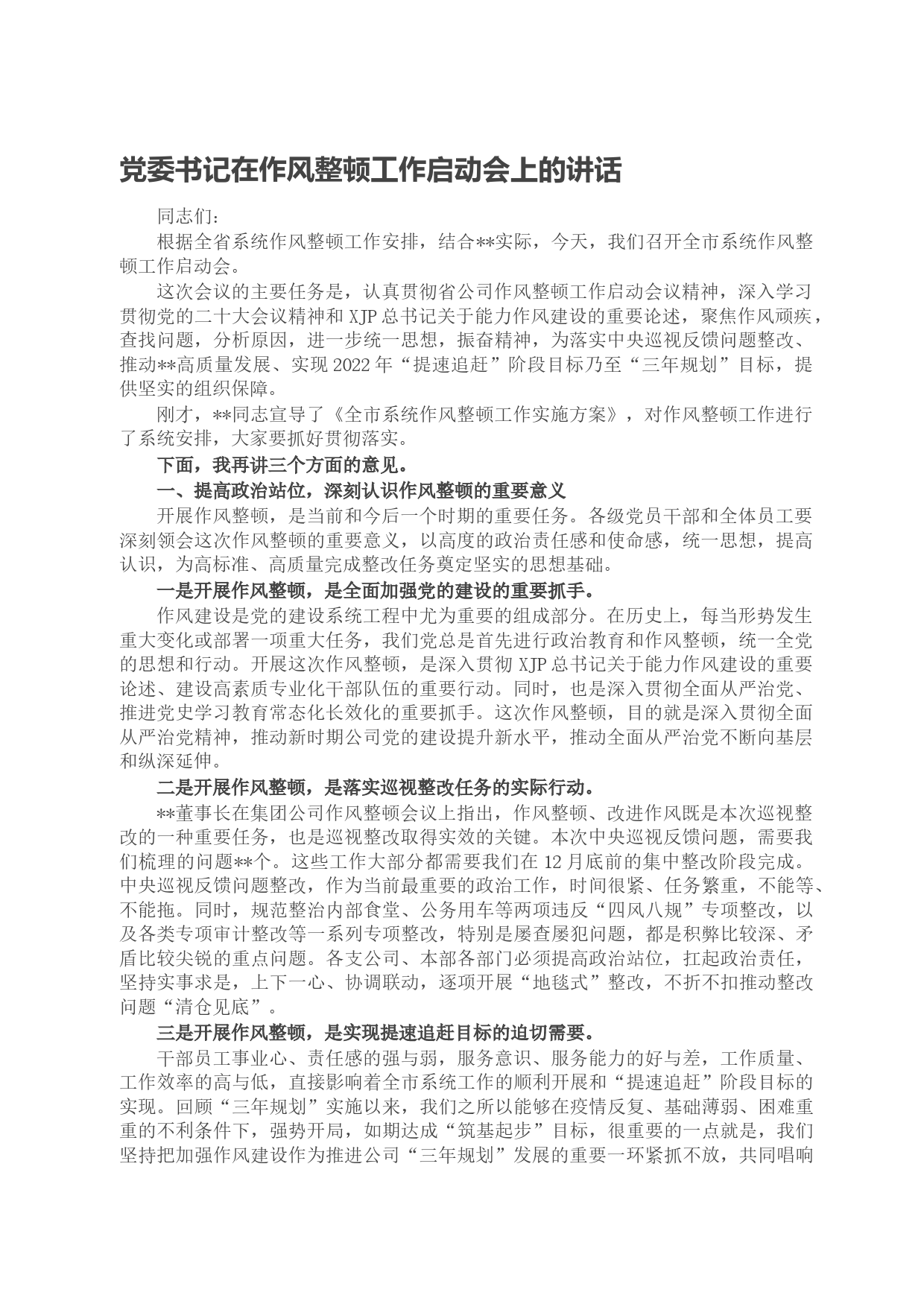 党委书记在作风整顿工作启动会上的讲话

同志们：

根据全省系统作风整顿工作安排，结合**实际，今天，我们召开全市系统作风整顿工作启动会。

这次会议的主要任务是，认真贯彻省公司作风整顿工作启动会议精神，深入学习贯彻党的二十大会议精神和XJP总书记关于能力作风建设的重要论述，聚焦作风顽疾，查找问题，分析原因，进一步统一思想，振奋精神，为落实中央巡视反馈问题整改、推动**高质量发展、实现2022年“提速追赶”阶段目标乃至“三年规划”目标，提供坚实的组织保障。

刚才，**同志宣导了《全市系统作风整顿工作实施方案》，对作风整顿工作进行了系统安排，大家要抓好贯彻落实。

下面，我再讲三个方面的意见。

一、提高政治站位，深刻认识作风整顿的重要意义

开展作风整顿，是当前和今后一个时期的重要任务。各级党员干部和全体员工要深刻领会这次作风整顿的重要意义，以高度的政治责任感和使命感，统一思想，提高认识，为高标准、高质量完成整改任务奠定坚实的思想基础。

一是开展作风整顿，是全面加强党的建设的重要抓手。

作风建设是党的建设系统工程中尤为重要的组成部分。在历史上，每当形势发生重大变化或部署一项重大任务，我们党总是首先进行政治教育和作风整顿，统一全党的思想和行动。开展这次作风整顿，是深入贯彻XJP总书记关于能力作风建设的重要论述、建设高素质专业化干部队伍的重要行动。同时，也是深入贯彻全面从严治党、推进党史学习教育常态化长效化的重要抓手。这次作风整顿，目的就是深入贯彻全面从严治党精神，推动新时期公司党的建设提升新水平，推动全面从严治党不断向基层和纵深延伸。

二是开展作风整顿，是落实巡视整改任务的实际行动。

**董事长在集团公司作风整顿会议上指出，作风整顿、改进作风既是本次巡视整改的一种重要任务，也是巡视整改取得实效的关键。本次中央巡视反馈问题，需要我们梳理的问题**个。这些工作大部分都需要我们在12月底前的集中整改阶段完成。中央巡视反馈问题整改，作为当前最重要的政治工作，时间很紧、任务繁重，不能等、不能拖。同时，规范整治内部食堂、公务用车等两项违反“四风八规”专项整改，以及各类专项审计整改等一系列专项整改，特别是屡查屡犯问题，都是积弊比较深、矛盾比较尖锐的重点问题。各支公司、本部各部门必须提高政治站位，扛起政治责任，坚持实事求是，上下一心、协调联动，逐项开展“地毯式”整改，不折不扣推动整改问题“清仓见底”。

三是开展作风整顿，是实现提速追赶目标的迫切需要。

干部员工事业心、责任感的强与弱，服务意识、服务能力的好与差，工作质量、工作效率的高与低，直接影响着全市系统工作的顺利开展和“提速追赶”阶段目标的实现。回顾“三年规划”实施以来，我们之所以能够在疫情反复、基础薄弱、困难重重的不利条件下，强势开局，如期达成“筑基起步”目标，很重要的一点就是，我们坚持把加强作风建设作为推进公司“三年规划”发展的重要一环紧抓不放，共同唱响